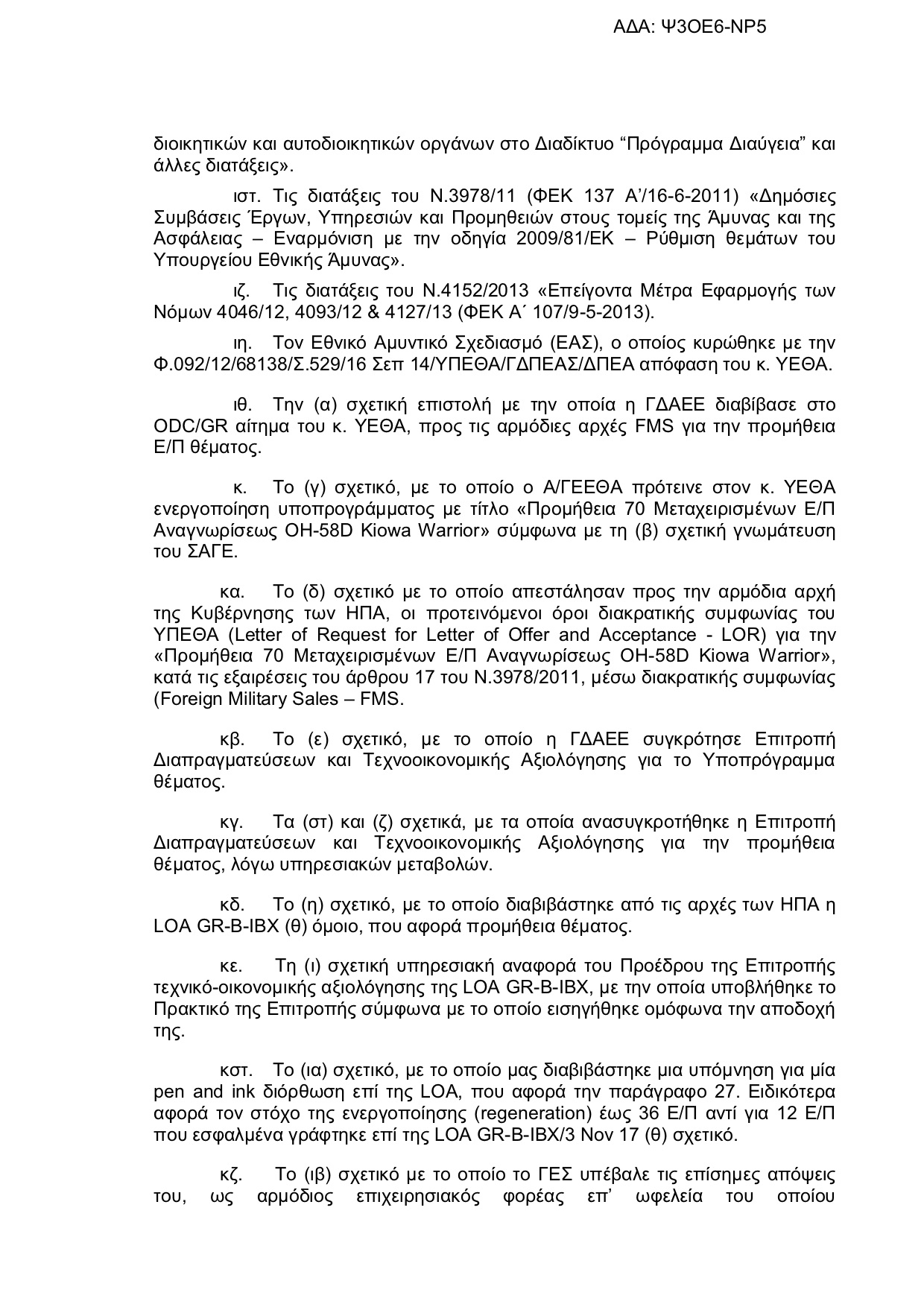 ΑΔΑ: Ψ3ΟΕ6-ΝΡ5

διοικητικών και αυτοδιοικητικών οργάνων στο Διαδίκτυο “Πρόγραμμα Διαύγεια” και άλλες διατάξεις».

ιστ. Τις διατάξεις του Ν.3978/11 (ΦΕΚ 137 Α’/16-6-2011) «Δημόσιες Συμβάσεις Έργων, Υπηρεσιών και Προμηθειών στους τομείς της Άμυνας και της Ασφάλειας – Εναρμόνιση με την οδηγία 2009/81/ΕΚ – Ρύθμιση θεμάτων του Υπουργείου Εθνικής Άμυνας».

ιζ. Τις διατάξεις του Ν.4152/2013 «Επείγοντα Μέτρα Εφαρμογής των Νόμων 4046/12, 4093/12 & 4127/13 (ΦΕΚ Α΄ 107/9-5-2013).

ιη. Τον Εθνικό Αμυντικό Σχεδιασμό (ΕΑΣ), ο οποίος κυρώθηκε με την Φ.092/12/68138/Σ.529/16 Σεπ 14/ΥΠΕΘΑ/ΓΔΠΕΑΣ/ΔΠΕΑ απόφαση του κ. ΥΕΘΑ.

ιθ. Την (α) σχετική επιστολή με την οποία η ΓΔΑΕΕ διαβίβασε στο ODC/GR αίτημα του κ. ΥΕΘΑ, προς τις αρμόδιες αρχές FMS για την προμήθεια Ε/Π θέματος.

κ. Το (γ) σχετικό, με το οποίο ο Α/ΓΕΕΘΑ πρότεινε στον κ. ΥΕΘΑ ενεργοποίηση υποπρογράμματος με τίτλο «Προμήθεια 70 Μεταχειρισμένων Ε/Π Αναγνωρίσεως OH-58D Kiowa Warrior» σύμφωνα με τη (β) σχετική γνωμάτευση του ΣΑΓΕ.

κα. Το (δ) σχετικό με το οποίο απεστάλησαν προς την αρμόδια αρχή της Κυβέρνησης των ΗΠΑ, οι προτεινόμενοι όροι διακρατικής συμφωνίας του ΥΠΕΘΑ (Letter of Request for Letter of Offer and Acceptance - LOR) για την «Προμήθεια 70 Μεταχειρισμένων Ε/Π Αναγνωρίσεως OH-58D Kiowa Warrior», κατά τις εξαιρέσεις του άρθρου 17 του Ν.3978/2011, μέσω διακρατικής συμφωνίας (Foreign Military Sales – FMS.

κβ. Το (ε) σχετικό, με το οποίο η ΓΔΑΕΕ συγκρότησε Επιτροπή Διαπραγματεύσεων και Τεχνοοικονομικής Αξιολόγησης για το Υποπρόγραμμα θέματος.

κγ. Τα (στ) και (ζ) σχετικά, με τα οποία ανασυγκροτήθηκε η Επιτροπή Διαπραγματεύσεων και Τεχνοοικονομικής Αξιολόγησης για την προμήθεια θέματος, λόγω υπηρεσιακών μεταβολών.

κδ. Το (η) σχετικό, με το οποίο διαβιβάστηκε από τις αρχές των ΗΠΑ η LOA GR-B-IBX (θ) όμοιο, που αφορά προμήθεια θέματος.

κε. Τη (ι) σχετική υπηρεσιακή αναφορά του Προέδρου της Επιτροπής τεχνικό-οικονομικής αξιολόγησης της LOA GR-B-IBX, με την οποία υποβλήθηκε το Πρακτικό της Επιτροπής σύμφωνα με το οποίο εισηγήθηκε ομόφωνα την αποδοχή της.

κστ. Το (ια) σχετικό, με το οποίο μας διαβιβάστηκε μια υπόμνηση για μία pen and ink διόρθωση επί της LOA, που αφορά την παράγραφο 27. Ειδικότερα αφορά τον στόχο της ενεργοποίησης (regeneration) έως 36 Ε/Π αντί για 12 Ε/Π που εσφαλμένα γράφτηκε επί της LOA GR-B-IBX/3 Nov 17 (θ) σχετικό.

κζ. Το (ιβ) σχετικό με το οποίο το ΓΕΣ υπέβαλε τις επίσημες απόψεις του, ως αρμόδιος επιχειρησιακός φορέας επ’ ωφελεία του οποίου